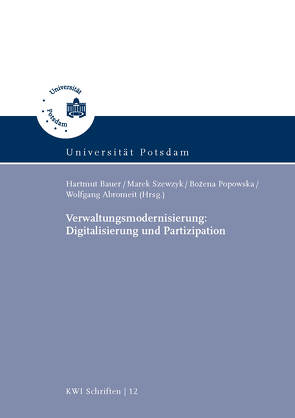 Universität Potsdam

Universität Potsdam

Hartmut Bauer / Marek Szewzyk / Bożena Popowska / Wolfgang Abromeit (Hrsg.)

Verwaltungsmodernisierung: Digitalisierung und Partizipation

KWI Schriften | 12